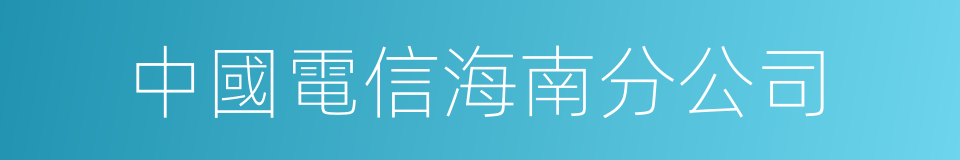 中國電信海南分公司